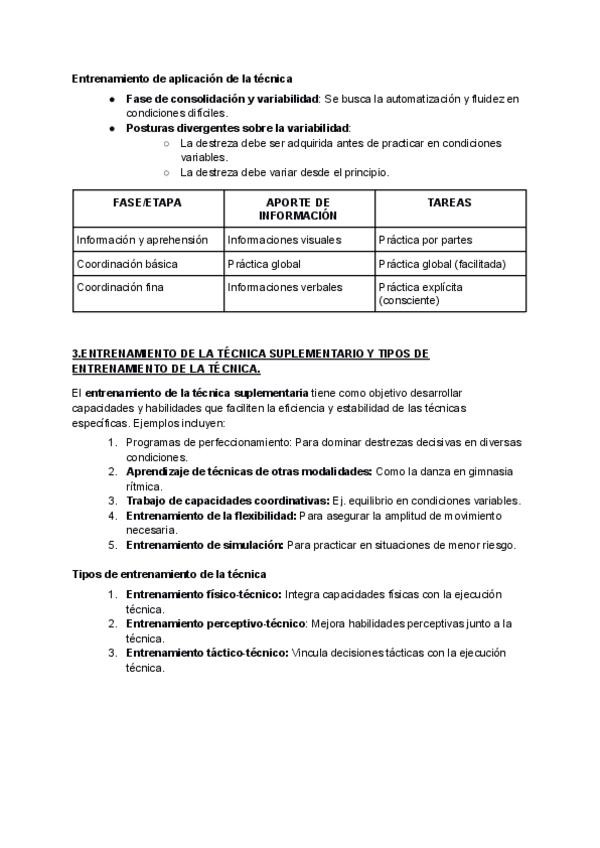 Entrenamiento de aplicación de la técnica

- Fase de consolidación y variabilidad: Se busca la automatización y fluidez en condiciones difíciles.
- Posturas divergentes sobre la variabilidad:
  - La destreza debe ser adquirida antes de practicar en condiciones variables.
  - La destreza debe variar desde el principio.

| FASE/ETAPA | APORTE DE INFORMACIÓN | TAREAS |
|---|---|---|
| Información y aprehensión | Informaciones visuales | Práctica por partes |
| Coordinación básica | Práctica global | Práctica global (facilitada) |
| Coordinación fina | Informaciones verbales | Práctica explícita (consciente) |

3.ENTRENAMIENTO DE LA TÉCNICA SUPLEMENTARIO Y TIPOS DE ENTRENAMIENTO DE LA TÉCNICA.

El entrenamiento de la técnica suplementaria tiene como objetivo desarrollar capacidades y habilidades que faciliten la eficiencia y estabilidad de las técnicas específicas. Ejemplos incluyen:

1. Programas de perfeccionamiento: Para dominar destrezas decisivas en diversas condiciones.
2. Aprendizaje de técnicas de otras modalidades: Como la danza en gimnasia rítmica.
3. Trabajo de capacidades coordinativas: Ej. equilibrio en condiciones variables.
4. Entrenamiento de la flexibilidad: Para asegurar la amplitud de movimiento necesaria.
5. Entrenamiento de simulación: Para practicar en situaciones de menor riesgo.

Tipos de entrenamiento de la técnica

1. Entrenamiento físico-técnico: Integra capacidades físicas con la ejecución técnica.
2. Entrenamiento perceptivo-técnico: Mejora habilidades perceptivas junto a la técnica.
3. Entrenamiento táctico-técnico: Vincula decisiones tácticas con la ejecución técnica.